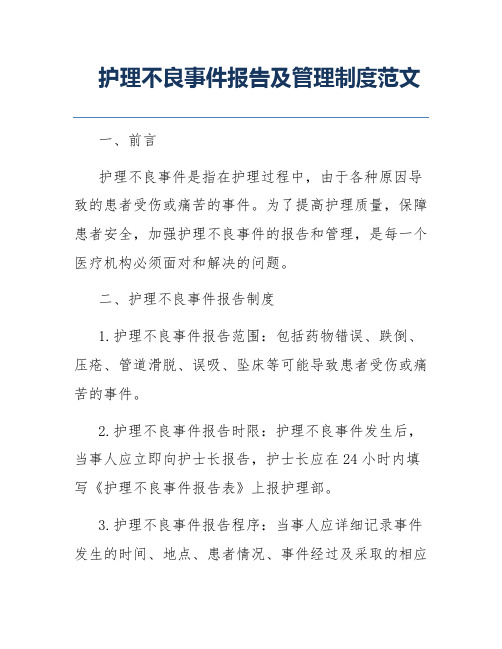 护理不良事件报告及管理制度范文

一、前言

护理不良事件是指在护理过程中，由于各种原因导致的患者受伤或痛苦的事件。为了提高护理质量，保障患者安全，加强护理不良事件的报告和管理，是每一个医疗机构必须面对和解决的问题。

二、护理不良事件报告制度

1.护理不良事件报告范围：包括药物错误、跌倒、压疮、管道滑脱、误吸、坠床等可能导致患者受伤或痛苦的事件。

2.护理不良事件报告时限：护理不良事件发生后，当事人应立即向护士长报告，护士长应在24小时内填写《护理不良事件报告表》上报护理部。

3.护理不良事件报告程序：当事人应详细记录事件发生的时间、地点、患者情况、事件经过及采取的相应